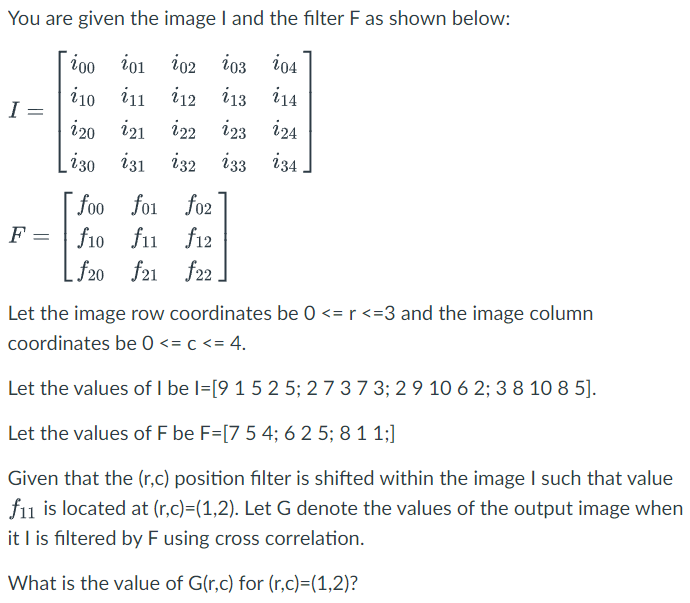 You are given the image I and the filter F as shown below:

$I = \begin{bmatrix} i_{00} & i_{01} & i_{02} & i_{03} & i_{04} \\ i_{10} & i_{11} & i_{12} & i_{13} & i_{14} \\ i_{20} & i_{21} & i_{22} & i_{23} & i_{24} \\ i_{30} & i_{31} & i_{32} & i_{33} & i_{34} \end{bmatrix}$

$F = \begin{bmatrix} f_{00} & f_{01} & f_{02} \\ f_{10} & f_{11} & f_{12} \\ f_{20} & f_{21} & f_{22} \end{bmatrix}$

Let the image row coordinates be 0 <= r <=3 and the image column coordinates be 0 <= c <= 4.

Let the values of I be I=[9 1 5 2 5; 2 7 3 7 3; 2 9 10 6 2; 3 8 10 8 5].

Let the values of F be F=[7 5 4; 6 2 5; 8 1 1;]

Given that the (r,c) position filter is shifted within the image I such that value $f_{11}$ is located at (r,c)=(1,2). Let G denote the values of the output image when it I is filtered by F using cross correlation.

What is the value of G(r,c) for (r,c)=(1,2)?